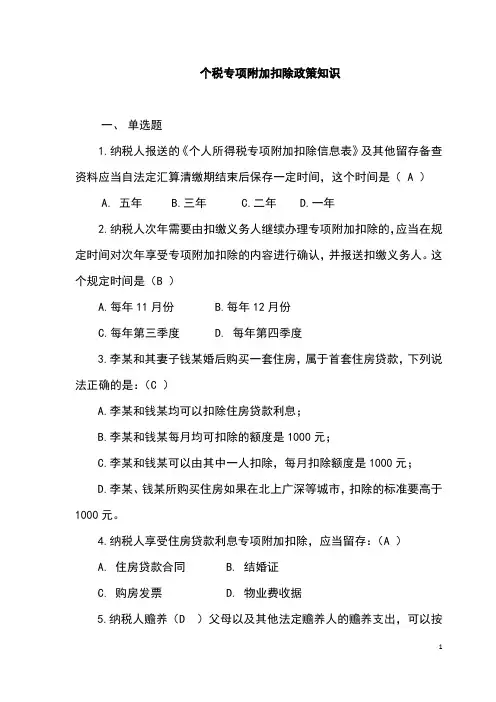 个税专项附加扣除政策知识

一、 单选题

1.纳税人报送的《个人所得税专项附加扣除信息表》及其他留存备查资料应当自法定汇算清缴期结束后保存一定时间，这个时间是（ A ）

A. 五年　B.三年　C.二年　D.一年

2.纳税人次年需要由扣缴义务人继续办理专项附加扣除的,应当在规定时间对次年享受专项附加扣除的内容进行确认，并报送扣缴义务人。这个规定时间是（B ）

A.每年 11 月份　B.每年 12 月份

C.每年第三季度　D. 每年第四季度

3.李某和其妻子钱某婚后购买一套住房，属于首套住房贷款，下列说法正确的是：(C ）

A.李某和钱某均可以扣除住房贷款利息；

B.李某和钱某每月均可扣除的额度是 1000 元；

C.李某和钱某可以由其中一人扣除，每月扣除额度是 1000 元；

D.李某、钱某所购买住房如果在北上广深等城市，扣除的标准要高于 1000 元。

4.纳税人享受住房贷款利息专项附加扣除，应当留存：(A ）

A. 住房贷款合同　B. 结婚证

C. 购房发票　D. 物业费收据

5.纳税人赡养（D ）父母以及其他法定赡养人的赡养支出，可以按

1